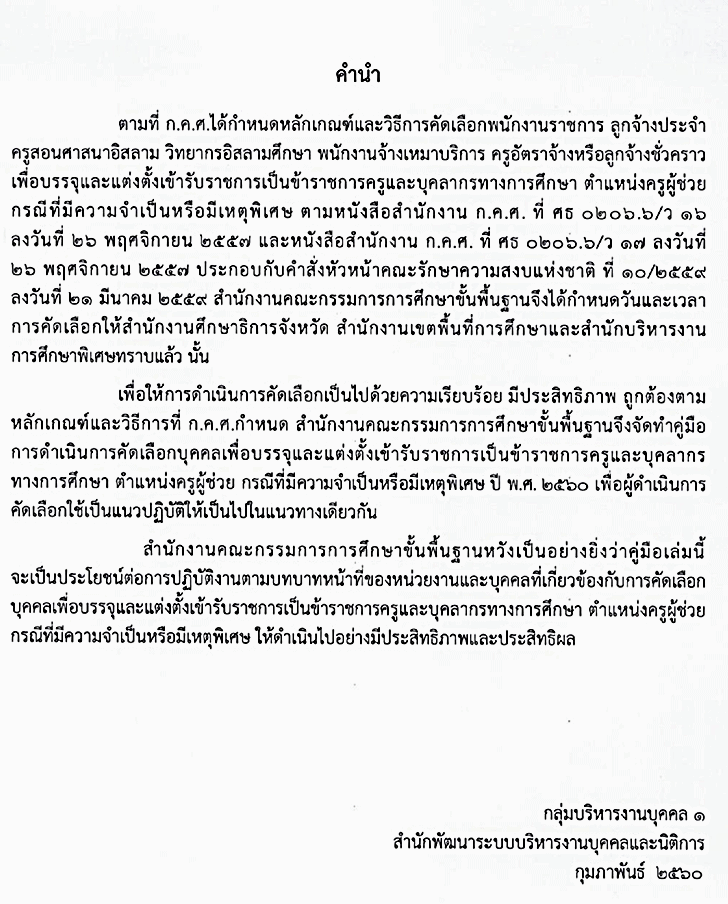 คำนำ

ตามที่ ก.ค.ศ.ได้กำหนดหลักเกณฑ์และวิธีการคัดเลือกพนักงานราชการ ลูกจ้างประจำ ครูสอนศาสนาอิสลาม วิทยากรอิสลามศึกษา พนักงานจ้างเหมาบริการ ครูอัตราจ้างหรือลูกจ้างชั่วคราว เพื่อบรรจุและแต่งตั้งเข้ารับราชการเป็นข้าราชการครูและบุคลากรทางการศึกษา ตำแหน่งครูผู้ช่วย กรณีที่มีความจำเป็นหรือมีเหตุพิเศษ ตามหนังสือสำนักงาน ก.ค.ศ. ที่ ศธ ๐๒๐๖.๖/ว ๑๖ ลงวันที่ ๒๖ พฤศจิกายน ๒๕๕๗ และหนังสือสำนักงาน ก.ค.ศ. ที่ ศธ ๐๒๐๖.๖/ว ๑๗ ลงวันที่ ๒๖ พฤศจิกายน ๒๕๕๗ ประกอบกับคำสั่งหัวหน้าคณะรักษาความสงบแห่งชาติ ที่ ๑๐/๒๕๕๙ ลงวันที่ ๒๑ มีนาคม ๒๕๕๙ สำนักงานคณะกรรมการการศึกษาขั้นพื้นฐานจึงได้กำหนดวันและเวลาการคัดเลือกให้สำนักงานศึกษาธิการจังหวัด สำนักงานเขตพื้นที่การศึกษาและสำนักบริหารงานการศึกษาพิเศษทราบแล้ว นั้น

เพื่อให้การดำเนินการคัดเลือกเป็นไปด้วยความเรียบร้อย มีประสิทธิภาพ ถูกต้องตามหลักเกณฑ์และวิธีการที่ ก.ค.ศ.กำหนด สำนักงานคณะกรรมการการศึกษาขั้นพื้นฐานจึงจัดทำคู่มือการดำเนินการคัดเลือกบุคคลเพื่อบรรจุและแต่งตั้งเข้ารับราชการเป็นข้าราชการครูและบุคลากรทางการศึกษา ตำแหน่งครูผู้ช่วย กรณีที่มีความจำเป็นหรือมีเหตุพิเศษ ปี พ.ศ. ๒๕๖๐ เพื่อผู้ดำเนินการคัดเลือกใช้เป็นแนวปฏิบัติให้เป็นไปในแนวทางเดียวกัน

สำนักงานคณะกรรมการการศึกษาขั้นพื้นฐานหวังเป็นอย่างยิ่งว่าคู่มือเล่มนี้จะเป็นประโยชน์ต่อการปฏิบัติงานตามบทบาทหน้าที่ของหน่วยงานและบุคคลที่เกี่ยวข้องกับการคัดเลือกบุคคลเพื่อบรรจุและแต่งตั้งเข้ารับราชการเป็นข้าราชการครูและบุคลากรทางการศึกษา ตำแหน่งครูผู้ช่วย กรณีที่มีความจำเป็นหรือมีเหตุพิเศษ ให้ดำเนินไปอย่างมีประสิทธิภาพและประสิทธิผล

กลุ่มบริหารงานบุคคล ๑
สำนักพัฒนาระบบบริหารงานบุคคลและนิติการ
กุมภาพันธ์ ๒๕๖๐